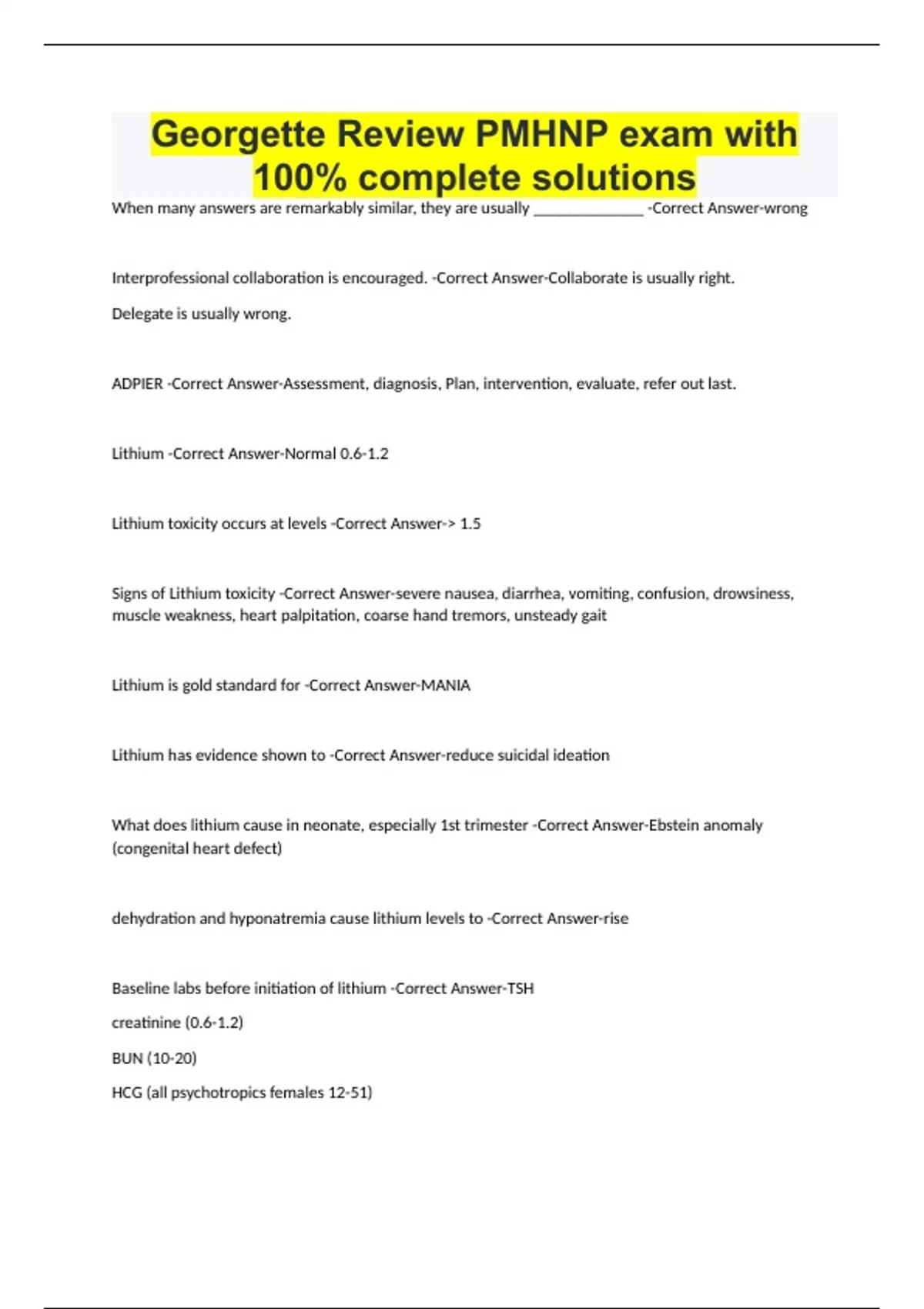 Georgette Review PMHNP exam with 100% complete solutions

When many answers are remarkably similar, they are usually ____ -Correct Answer-wrong

Interprofessional collaboration is encouraged. -Correct Answer-Collaborate is usually right.

Delegate is usually wrong.

ADPIER -Correct Answer-Assessment, diagnosis, Plan, intervention, evaluate, refer out last.

Lithium -Correct Answer-Normal 0.6-1.2

Lithium toxicity occurs at levels -Correct Answer-> 1.5

Signs of Lithium toxicity -Correct Answer-severe nausea, diarrhea, vomiting, confusion, drowsiness, muscle weakness, heart palpitation, coarse hand tremors, unsteady gait

Lithium is gold standard for -Correct Answer-MANIA

Lithium has evidence shown to -Correct Answer-reduce suicidal ideation

What does lithium cause in neonate, especially 1st trimester -Correct Answer-Ebstein anomaly (congenital heart defect)

dehydration and hyponatremia cause lithium levels to -Correct Answer-rise

Baseline labs before initiation of lithium -Correct Answer-TSH

creatinine (0.6-1.2)

BUN (10-20)

HCG (all psychotropics females 12-51)